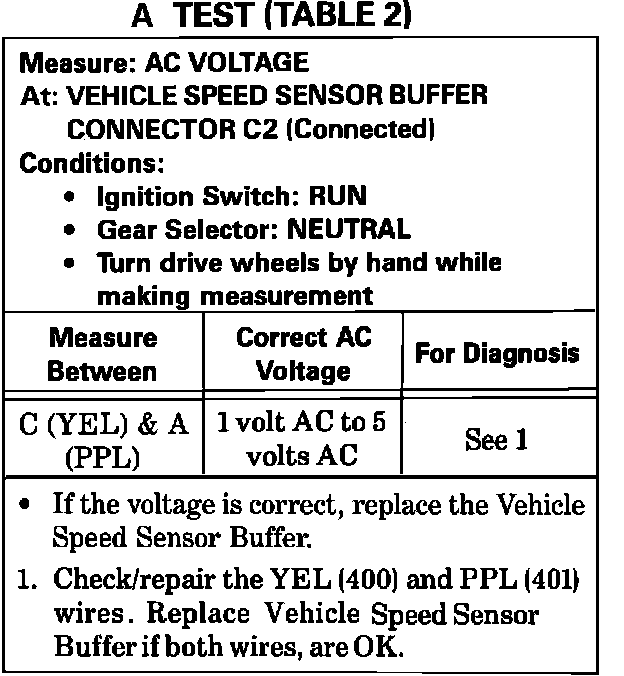 A TEST (TABLE 2)

Measure: AC VOLTAGE
At: VEHICLE SPEED SENSOR BUFFER CONNECTOR C2 (Connected)
Conditions:
• Ignition Switch: RUN
• Gear Selector: NEUTRAL
• Turn drive wheels by hand while making measurement

| Measure Between | Correct AC Voltage | For Diagnosis |
|---|---|---|
| C (YEL) & A (PPL) | 1 volt AC to 5 volts AC | See 1 |

• If the voltage is correct, replace the Vehicle Speed Sensor Buffer.

1. Check/repair the YEL (400) and PPL (401) wires. Replace Vehicle Speed Sensor Buffer if both wires, are OK.